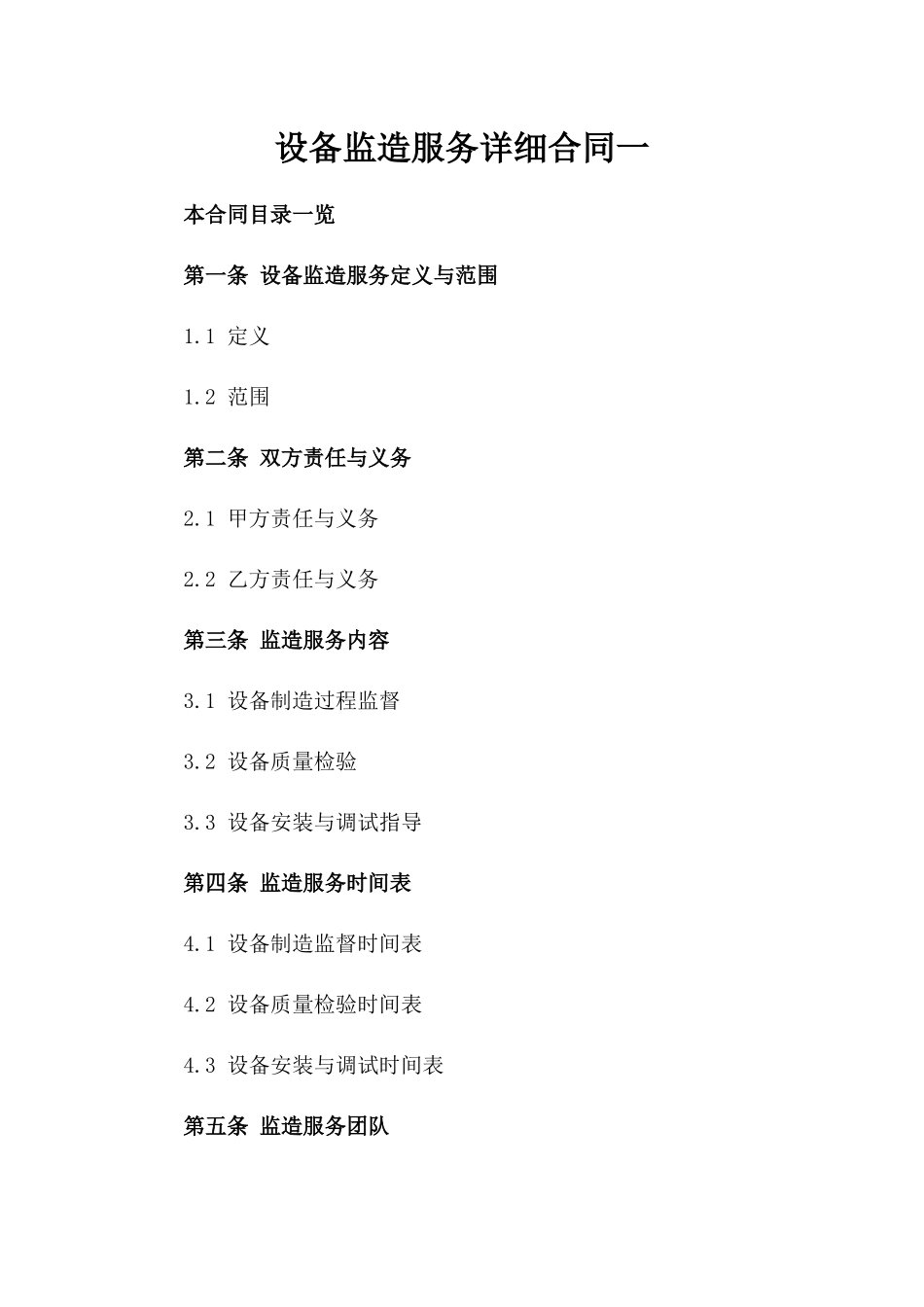 设备监造服务详细合同一

本合同目录一览

第一条 设备监造服务定义与范围

1.1 定义

1.2 范围

第二条 双方责任与义务

2.1 甲方责任与义务

2.2 乙方责任与义务

第三条 监造服务内容

3.1 设备制造过程监督

3.2 设备质量检验

3.3 设备安装与调试指导

第四条 监造服务时间表

4.1 设备制造监督时间表

4.2 设备质量检验时间表

4.3 设备安装与调试时间表

第五条 监造服务团队